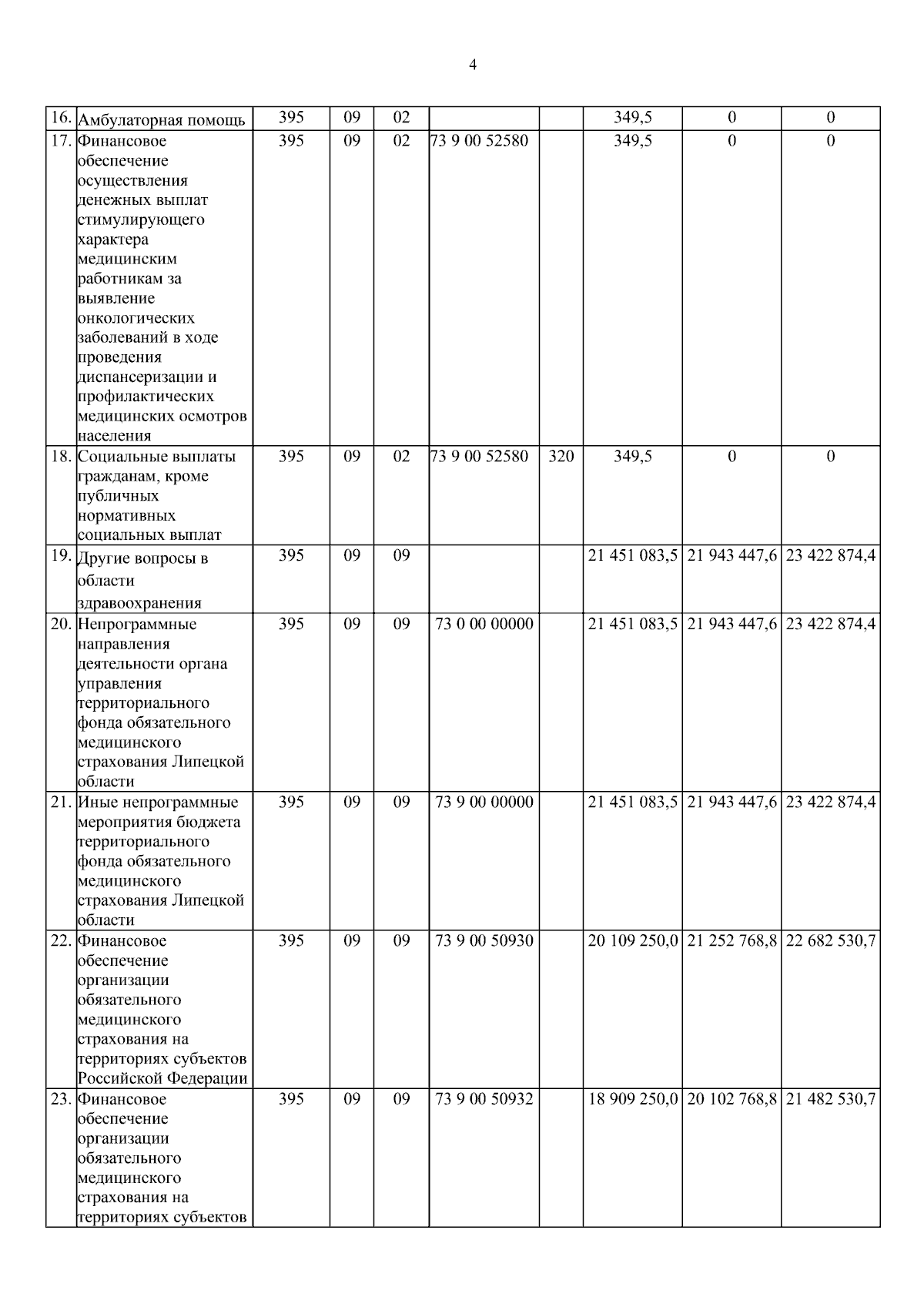 4

| | | | | | | | | | |
|---|---|---|---|---|---|---|---|---|---|
| 16. | Амбулаторная помощь | 395 | 09 | 02 | | | 349,5 | 0 | 0 |
| 17. | Финансовое обеспечение осуществления денежных выплат стимулирующего характера медицинским работникам за выявление онкологических заболеваний в ходе проведения диспансеризации и профилактических медицинских осмотров населения | 395 | 09 | 02 | 73 9 00 52580 | | 349,5 | 0 | 0 |
| 18. | Социальные выплаты гражданам, кроме публичных нормативных социальных выплат | 395 | 09 | 02 | 73 9 00 52580 | 320 | 349,5 | 0 | 0 |
| 19. | Другие вопросы в области здравоохранения | 395 | 09 | 09 | | | 21 451 083,5 | 21 943 447,6 | 23 422 874,4 |
| 20. | Непрограммные направления деятельности органа управления территориального фонда обязательного медицинского страхования Липецкой области | 395 | 09 | 09 | 73 0 00 00000 | | 21 451 083,5 | 21 943 447,6 | 23 422 874,4 |
| 21. | Иные непрограммные мероприятия бюджета территориального фонда обязательного медицинского страхования Липецкой области | 395 | 09 | 09 | 73 9 00 00000 | | 21 451 083,5 | 21 943 447,6 | 23 422 874,4 |
| 22. | Финансовое обеспечение организации обязательного медицинского страхования на территориях субъектов Российской Федерации | 395 | 09 | 09 | 73 9 00 50930 | | 20 109 250,0 | 21 252 768,8 | 22 682 530,7 |
| 23. | Финансовое обеспечение организации обязательного медицинского страхования на территориях субъектов | 395 | 09 | 09 | 73 9 00 50932 | | 18 909 250,0 | 20 102 768,8 | 21 482 530,7 |